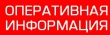 ОПЕРАТИВНАЯ ИНФОРМАЦИЯ